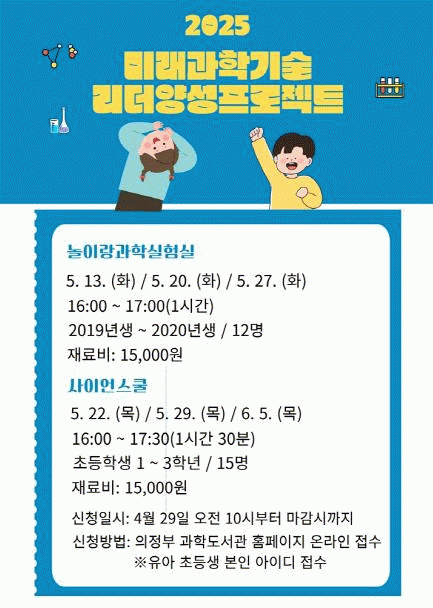 2025

미래과학기술
리더양성프로젝트

놀이랑과학실험실

5. 13. (화) / 5. 20. (화) / 5. 27. (화)

16:00 ~ 17:00(1시간)

2019년생 ~ 2020년생 / 12명

재료비: 15,000원

사이언스쿨

5. 22. (목) / 5. 29. (목) / 6. 5. (목)

16:00 ~ 17:30(1시간 30분)

초등학생 1 ~ 3학년 / 15명

재료비: 15,000원

신청일시: 4월 29일 오전 10시부터 마감시까지

신청방법: 의정부 과학도서관 홈페이지 온라인 접수
※유아 초등생 본인 아이디 접수